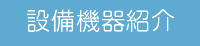 設備機器紹介